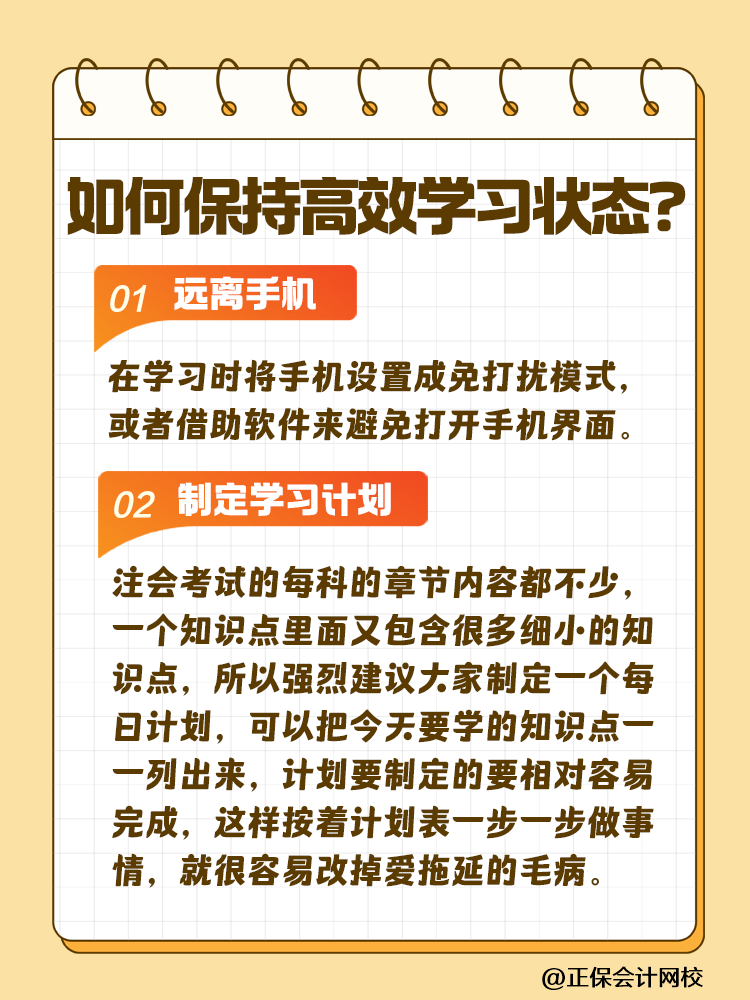 如何保持高效学习状态?

01 远离手机

在学习时将手机设置成免打扰模式，或者借助软件来避免打开手机界面。

02 制定学习计划

注会考试的每科的章节内容都不少，一个知识点里面又包含很多细小的知识点，所以强烈建议大家制定一个每日计划，可以把今天要学的知识点一一列出来，计划要制定的要相对容易完成，这样按着计划表一步一步做事情，就很容易改掉爱拖延的毛病。

@正保会计网校